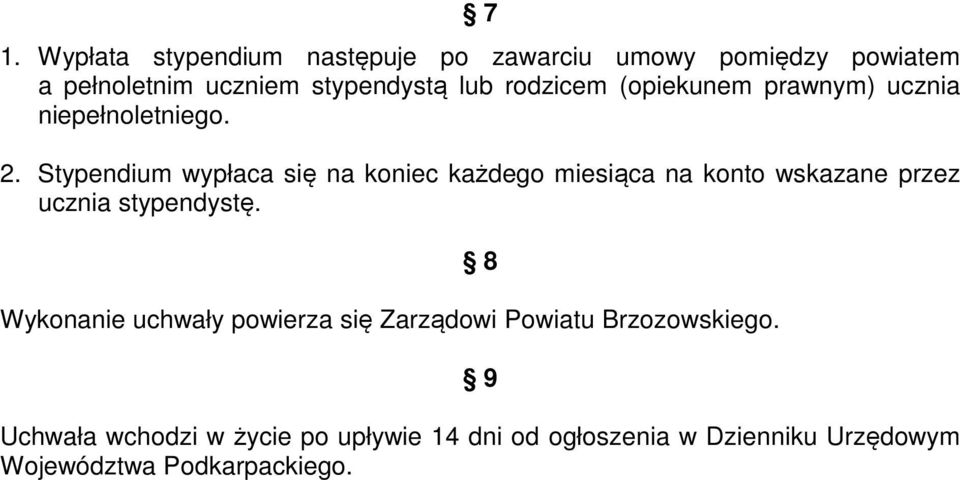 § 7

1. Wypłata stypendium następuje po zawarciu umowy pomiędzy powiatem a pełnoletnim uczniem stypendystą lub rodzicem (opiekunem prawnym) ucznia niepełnoletniego.

2. Stypendium wypłaca się na koniec każdego miesiąca na konto wskazane przez ucznia stypendystę.

§ 8

Wykonanie uchwały powierza się Zarządowi Powiatu Brzozowskiego.

§ 9

Uchwała wchodzi w życie po upływie 14 dni od ogłoszenia w Dzienniku Urzędowym Województwa Podkarpackiego.